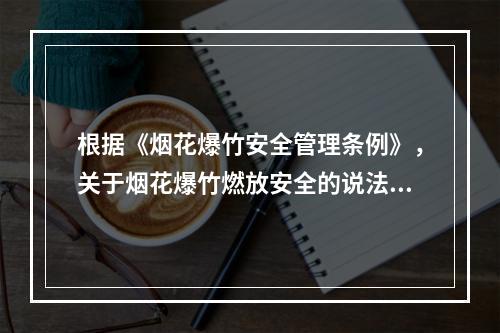 根据《烟花爆竹安全管理条例》，关于烟花爆竹燃放安全的说法...